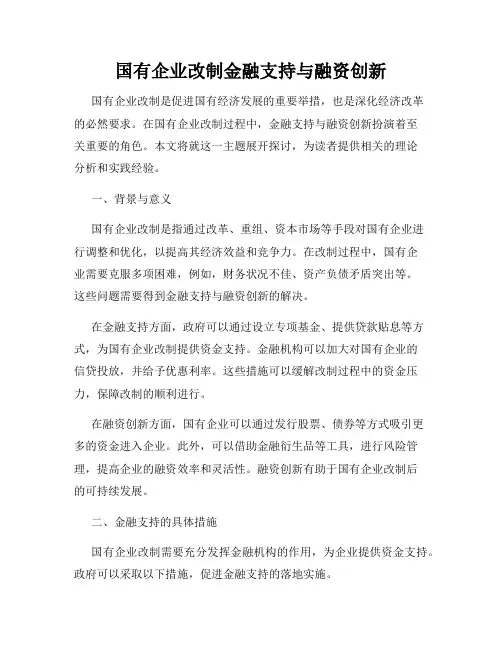 国有企业改制金融支持与融资创新

国有企业改制是促进国有经济发展的重要举措，也是深化经济改革的必然要求。在国有企业改制过程中，金融支持与融资创新扮演着至关重要的角色。本文将就这一主题展开探讨，为读者提供相关的理论分析和实践经验。

一、背景与意义

国有企业改制是指通过改革、重组、资本市场等手段对国有企业进行调整和优化，以提高其经济效益和竞争力。在改制过程中，国有企业需要克服多项困难，例如，财务状况不佳、资产负债矛盾突出等。这些问题需要得到金融支持与融资创新的解决。

在金融支持方面，政府可以通过设立专项基金、提供贷款贴息等方式，为国有企业改制提供资金支持。金融机构可以加大对国有企业的信贷投放，并给予优惠利率。这些措施可以缓解改制过程中的资金压力，保障改制的顺利进行。

在融资创新方面，国有企业可以通过发行股票、债券等方式吸引更多的资金进入企业。此外，可以借助金融衍生品等工具，进行风险管理，提高企业的融资效率和灵活性。融资创新有助于国有企业改制后的可持续发展。

二、金融支持的具体措施

国有企业改制需要充分发挥金融机构的作用，为企业提供资金支持。政府可以采取以下措施，促进金融支持的落地实施。